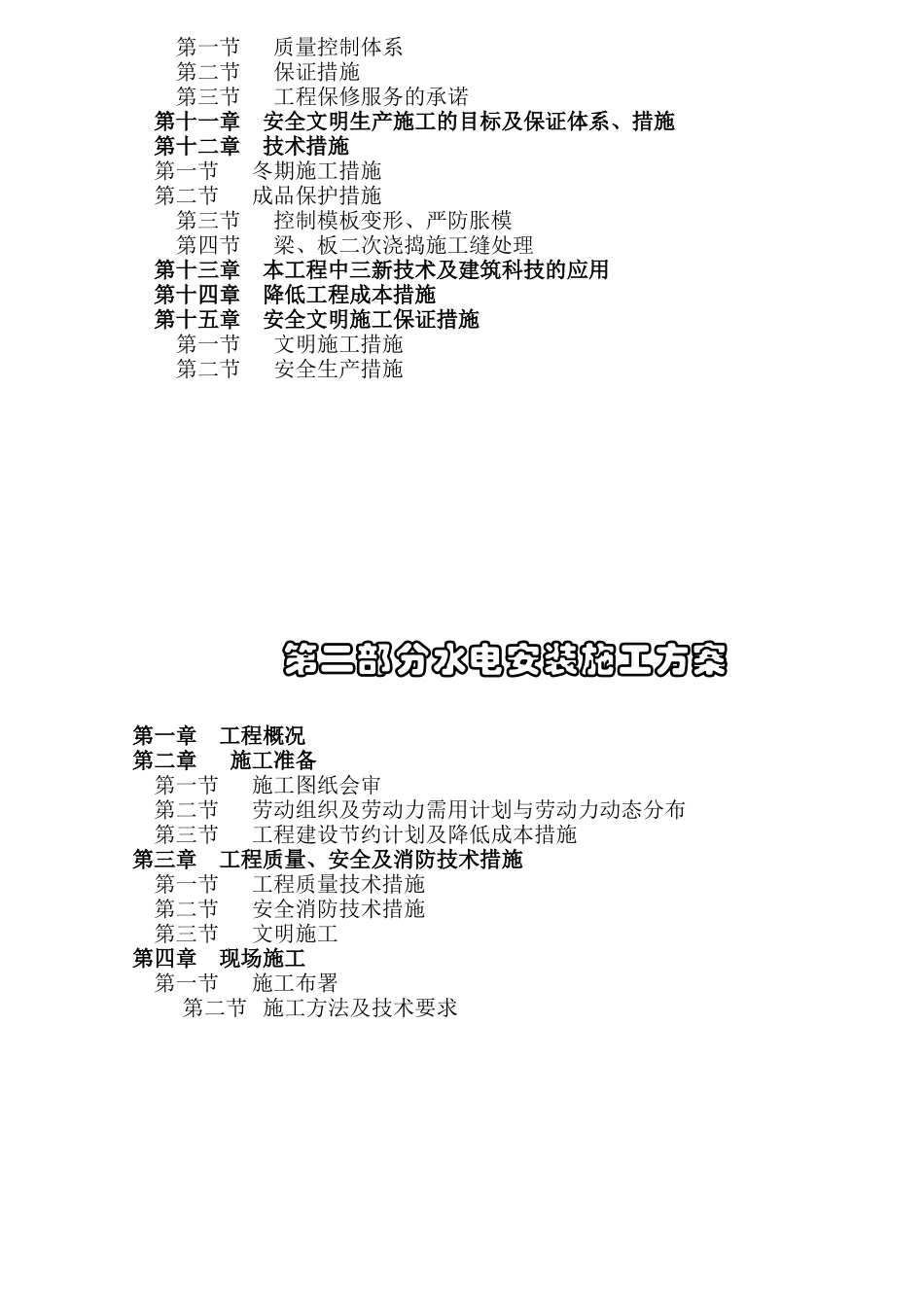 第一节　质量控制体系
第二节　保证措施
第三节　工程保修服务的承诺
第十一章　安全文明生产施工的目标及保证体系、措施
第十二章　技术措施
第一节　冬期施工措施
第二节　成品保护措施
第三节　控制模板变形、严防胀模
第四节　梁、板二次浇捣施工缝处理
第十三章　本工程中三新技术及建筑科技的应用
第十四章　降低工程成本措施
第十五章　安全文明施工保证措施
第一节　文明施工措施
第二节　安全生产措施

第二部分水电安装施工方案

第一章　工程概况
第二章　施工准备
第一节　施工图纸会审
第二节　劳动组织及劳动力需用计划与劳动力动态分布
第三节　工程建设节约计划及降低成本措施
第三章　工程质量、安全及消防技术措施
第一节　工程质量技术措施
第二节　安全消防技术措施
第三节　文明施工
第四章　现场施工
第一节　施工布署
第二节　施工方法及技术要求